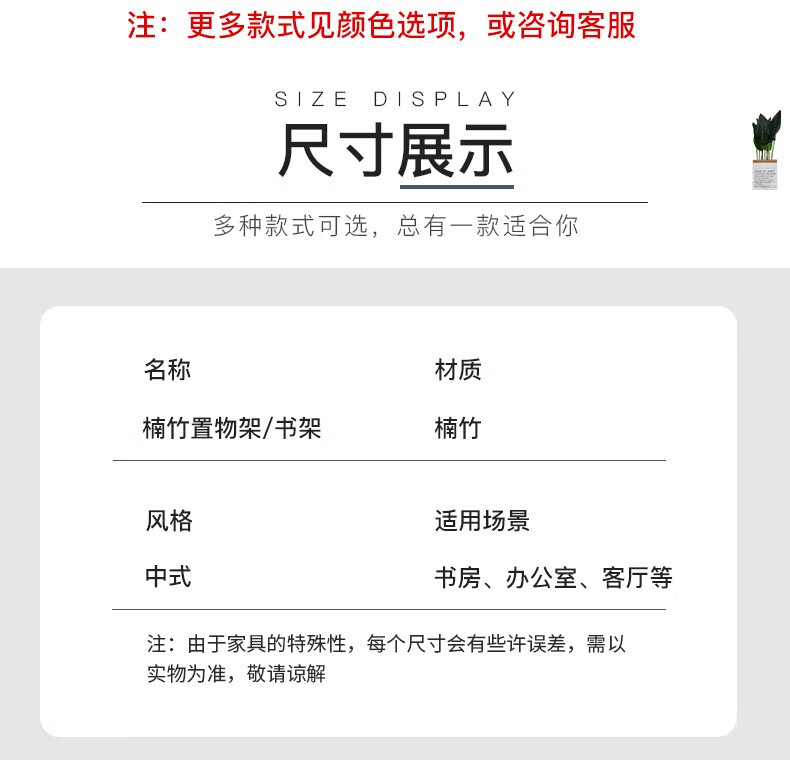 注：更多款式见颜色选项，或咨询客服

SIZE DISPLAY
尺寸展示

多种款式可选，总有一款适合你

名称
楠竹置物架/书架

材质
楠竹

风格
中式

适用场景
书房、办公室、客厅等

注：由于家具的特殊性，每个尺寸会有些许误差，需以实物为准，敬请谅解